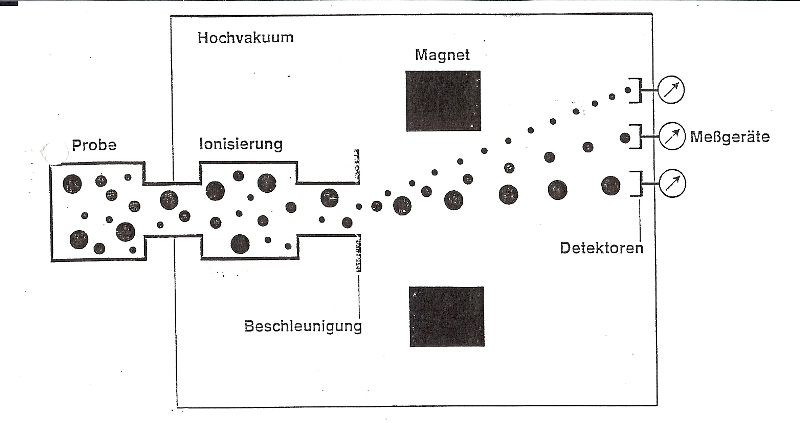 Hochvakuum

Magnet

Probe

Ionisierung

Meßgeräte

Detektoren

Beschleunigung